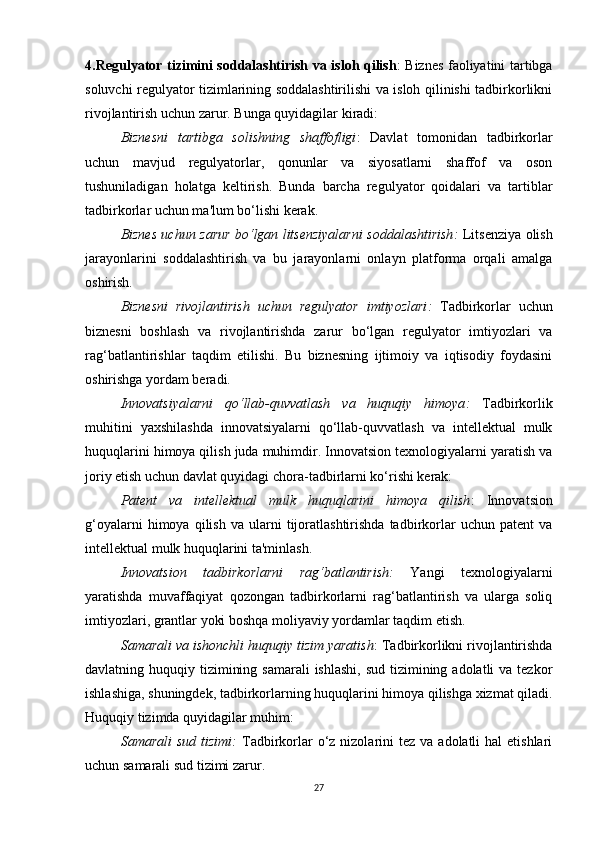 4.Regulyator tizimini soddalashtirish va isloh qilish: Biznes faoliyatini tartibga soluvchi regulyator tizimlarining soddalashtirilishi va isloh qilinishi tadbirkorlikni rivojlantirish uchun zarur. Bunga quyidagilar kiradi:

Biznesni tartibga solishning shaffofligi: Davlat tomonidan tadbirkorlar uchun mavjud regulyatorlar, qonunlar va siyosatlarni shaffof va oson tushuniladigan holatga keltirish. Bunda barcha regulyator qoidalari va tartiblar tadbirkorlar uchun ma'lum bo‘lishi kerak.

Biznes uchun zarur bo‘lgan litsenziyalarni soddalashtirish: Litsenziya olish jarayonlarini soddalashtirish va bu jarayonlarni onlayn platforma orqali amalga oshirish.

Biznesni rivojlantirish uchun regulyator imtiyozlari: Tadbirkorlar uchun biznesni boshlash va rivojlantirishda zarur bo‘lgan regulyator imtiyozlari va rag‘batlantirishlar taqdim etilishi. Bu biznesning ijtimoiy va iqtisodiy foydasini oshirishga yordam beradi.

Innovatsiyalarni qo‘llab-quvvatlash va huquqiy himoya: Tadbirkorlik muhitini yaxshilashda innovatsiyalarni qo‘llab-quvvatlash va intellektual mulk huquqlarini himoya qilish juda muhimdir. Innovatsion texnologiyalarni yaratish va joriy etish uchun davlat quyidagi chora-tadbirlarni ko‘rishi kerak:

Patent va intellektual mulk huquqlarini himoya qilish: Innovatsion g‘oyalarni himoya qilish va ularni tijoratlashtirishda tadbirkorlar uchun patent va intellektual mulk huquqlarini ta'minlash.

Innovatsion tadbirkorlarni rag‘batlantirish: Yangi texnologiyalarni yaratishda muvaffaqiyat qozongan tadbirkorlarni rag‘batlantirish va ularga soliq imtiyozlari, grantlar yoki boshqa moliyaviy yordamlar taqdim etish.

Samarali va ishonchli huquqiy tizim yaratish: Tadbirkorlikni rivojlantirishda davlatning huquqiy tizimining samarali ishlashi, sud tizimining adolatli va tezkor ishlashiga, shuningdek, tadbirkorlarning huquqlarini himoya qilishga xizmat qiladi. Huquqiy tizimda quyidagilar muhim:

Samarali sud tizimi: Tadbirkorlar o‘z nizolarini tez va adolatli hal etishlari uchun samarali sud tizimi zarur.

27